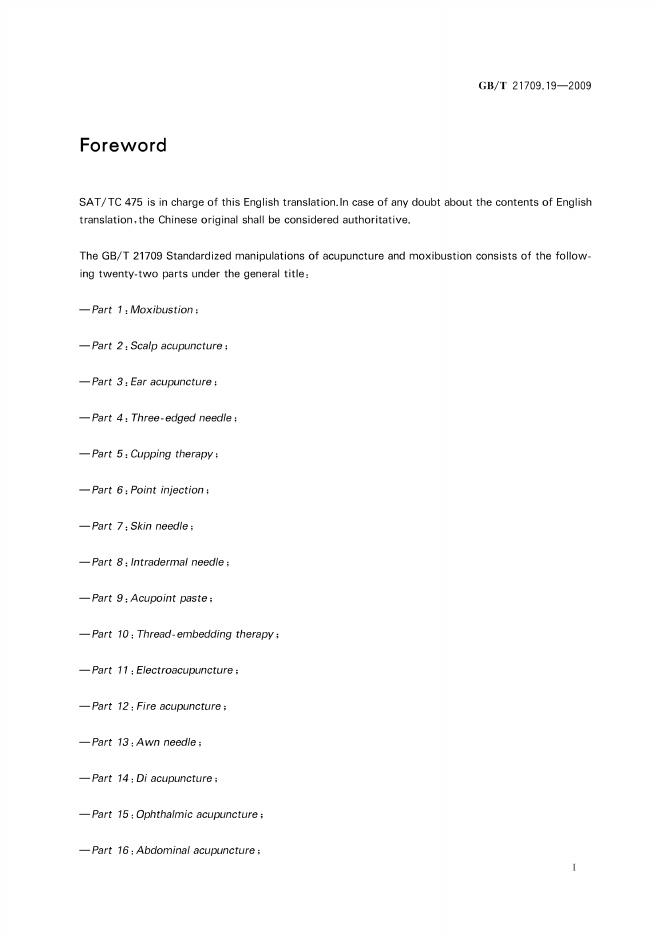 GB/T 21709.19—2009

Foreword

SAT/TC 475 is in charge of this English translation.In case of any doubt about the contents of English translation，the Chinese original shall be considered authoritative.

The GB/T 21709 Standardized manipulations of acupuncture and moxibustion consists of the following twenty-two parts under the general title：

—Part 1：Moxibustion；

—Part 2：Scalp acupuncture；

—Part 3：Ear acupuncture；

—Part 4：Three-edged needle；

—Part 5：Cupping therapy；

—Part 6：Point injection；

—Part 7：Skin needle；

—Part 8：Intradermal needle；

—Part 9：Acupoint paste；

—Part 10：Thread-embedding therapy；

—Part 11：Electroacupuncture；

—Part 12：Fire acupuncture；

—Part 13：Awn needle；

—Part 14：Di acupuncture；

—Part 15：Ophthalmic acupuncture；

—Part 16：Abdominal acupuncture；

I